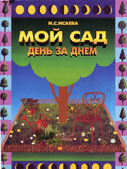 И.С.ИСАЕВА

МОЙ САД

ДЕНЬ ЗА ДНЕМ